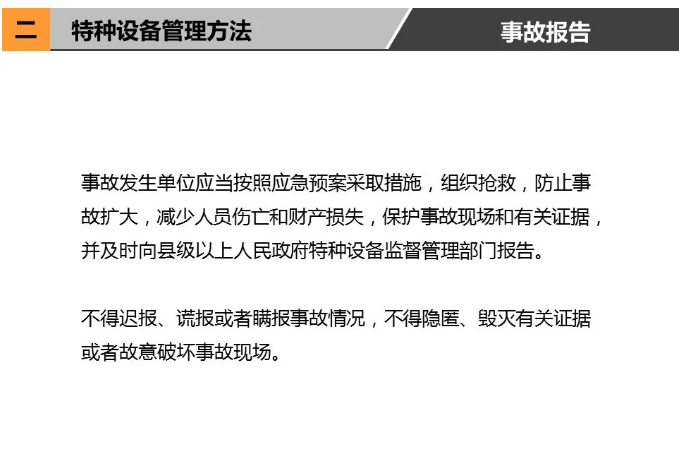 二 特种设备管理方法

事故报告

事故发生单位应当按照应急预案采取措施，组织抢救，防止事故扩大，减少人员伤亡和财产损失，保护事故现场和有关证据，并及时向县级以上人民政府特种设备监督管理部门报告。

不得迟报、谎报或者瞒报事故情况，不得隐匿、毁灭有关证据或者故意破坏事故现场。